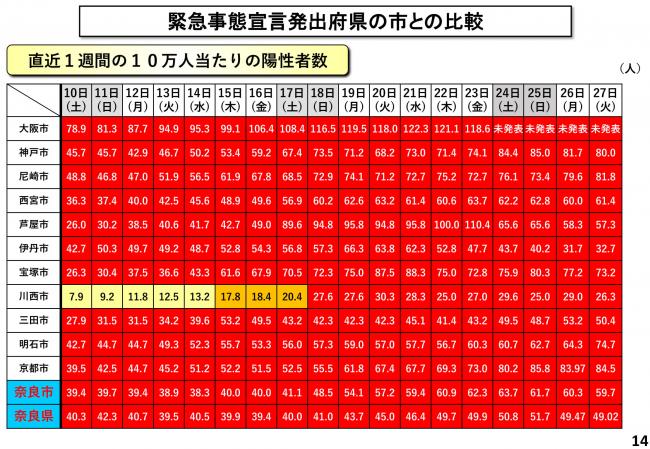 緊急事態宣言発出府県の市との比較

直近１週間の１０万人当たりの陽性者数

（人）

| | 10日(土) | 11日(日) | 12日(月) | 13日(火) | 14日(水) | 15日(木) | 16日(金) | 17日(土) | 18日(日) | 19日(月) | 20日(火) | 21日(水) | 22日(木) | 23日(金) | 24日(土) | 25日(日) | 26日(月) | 27日(火) |
|---|---|---|---|---|---|---|---|---|---|---|---|---|---|---|---|---|---|---|
| 大阪市 | 78.9 | 81.3 | 87.7 | 94.9 | 95.3 | 99.1 | 106.4 | 108.4 | 116.5 | 119.5 | 118.0 | 122.3 | 121.1 | 118.6 | 未発表 | 未発表 | 未発表 | 未発表 |
| 神戸市 | 45.7 | 45.7 | 42.9 | 46.7 | 50.2 | 53.4 | 59.2 | 67.4 | 73.5 | 71.2 | 68.2 | 73.0 | 71.4 | 74.1 | 84.4 | 85.0 | 81.7 | 80.0 |
| 尼崎市 | 48.8 | 46.8 | 47.0 | 51.9 | 56.5 | 61.9 | 67.8 | 68.5 | 72.9 | 74.1 | 71.2 | 72.7 | 75.2 | 72.7 | 76.1 | 73.4 | 79.6 | 81.8 |
| 西宮市 | 36.3 | 37.4 | 40.0 | 42.5 | 45.6 | 48.9 | 49.6 | 56.9 | 60.2 | 62.6 | 63.2 | 61.4 | 60.6 | 63.7 | 62.2 | 62.8 | 60.0 | 61.4 |
| 芦屋市 | 26.0 | 30.2 | 38.5 | 40.6 | 41.7 | 42.7 | 49.0 | 89.6 | 94.8 | 95.8 | 94.8 | 95.8 | 100.0 | 110.4 | 65.6 | 65.6 | 58.3 | 57.3 |
| 伊丹市 | 42.7 | 50.3 | 49.7 | 49.2 | 48.7 | 52.8 | 54.3 | 56.8 | 57.3 | 66.3 | 63.8 | 62.3 | 52.8 | 47.7 | 43.7 | 40.2 | 31.7 | 32.7 |
| 宝塚市 | 26.3 | 30.4 | 37.5 | 36.6 | 43.3 | 61.6 | 67.9 | 70.5 | 72.3 | 75.0 | 87.5 | 88.3 | 75.0 | 72.8 | 75.9 | 80.3 | 77.2 | 73.2 |
| 川西市 | 7.9 | 9.2 | 11.8 | 12.5 | 13.2 | 17.8 | 18.4 | 20.4 | 27.6 | 27.6 | 30.3 | 28.3 | 25.0 | 27.0 | 29.6 | 25.0 | 29.0 | 26.3 |
| 三田市 | 27.9 | 31.5 | 31.5 | 34.2 | 39.6 | 53.2 | 49.5 | 43.2 | 42.3 | 42.3 | 42.3 | 45.1 | 41.4 | 43.2 | 49.5 | 48.7 | 53.2 | 50.4 |
| 明石市 | 42.7 | 44.7 | 44.7 | 49.3 | 52.3 | 55.7 | 53.3 | 56.0 | 57.3 | 59.0 | 57.0 | 57.7 | 56.7 | 60.3 | 60.7 | 62.7 | 64.3 | 74.7 |
| 京都市 | 39.5 | 42.5 | 44.7 | 45.2 | 51.2 | 52.2 | 51.5 | 52.5 | 55.5 | 61.8 | 67.4 | 67.7 | 69.3 | 73.0 | 80.2 | 85.8 | 83.97 | 84.5 |
| 奈良市 | 39.4 | 39.7 | 39.4 | 38.9 | 38.3 | 40.0 | 40.0 | 41.1 | 48.5 | 54.1 | 57.2 | 59.4 | 60.9 | 62.3 | 63.7 | 61.7 | 60.3 | 59.7 |
| 奈良県 | 40.3 | 42.3 | 40.7 | 39.5 | 40.5 | 39.9 | 39.4 | 40.0 | 41.0 | 43.7 | 45.0 | 46.4 | 49.7 | 49.9 | 50.8 | 51.7 | 49.47 | 49.02 |

14